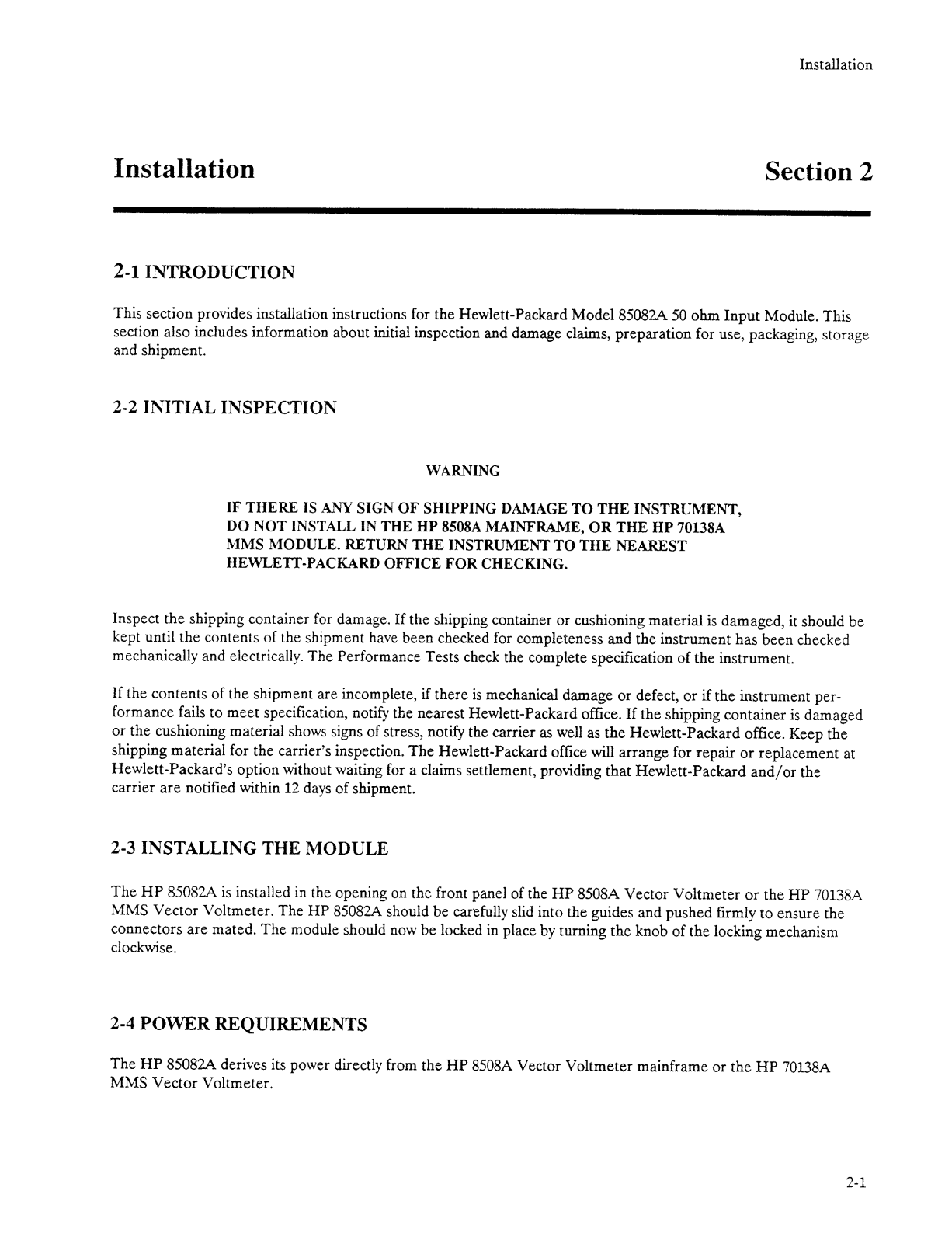 Installation

Installation

Section 2

2-1 INTRODUCTION

This section provides installation instructions for the Hewlett-Packard Model 85082A 50 ohm Input Module. This section also includes information about initial inspection and damage claims, preparation for use, packaging, storage and shipment.

2-2 INITIAL INSPECTION

WARNING

IF THERE IS ANY SIGN OF SHIPPING DAMAGE TO THE INSTRUMENT, DO NOT INSTALL IN THE HP 8508A MAINFRAME, OR THE HP 70138A MMS MODULE. RETURN THE INSTRUMENT TO THE NEAREST HEWLETT-PACKARD OFFICE FOR CHECKING.

Inspect the shipping container for damage. If the shipping container or cushioning material is damaged, it should be kept until the contents of the shipment have been checked for completeness and the instrument has been checked mechanically and electrically. The Performance Tests check the complete specification of the instrument.

If the contents of the shipment are incomplete, if there is mechanical damage or defect, or if the instrument performance fails to meet specification, notify the nearest Hewlett-Packard office. If the shipping container is damaged or the cushioning material shows signs of stress, notify the carrier as well as the Hewlett-Packard office. Keep the shipping material for the carrier's inspection. The Hewlett-Packard office will arrange for repair or replacement at Hewlett-Packard's option without waiting for a claims settlement, providing that Hewlett-Packard and/or the carrier are notified within 12 days of shipment.

2-3 INSTALLING THE MODULE

The HP 85082A is installed in the opening on the front panel of the HP 8508A Vector Voltmeter or the HP 70138A MMS Vector Voltmeter. The HP 85082A should be carefully slid into the guides and pushed firmly to ensure the connectors are mated. The module should now be locked in place by turning the knob of the locking mechanism clockwise.

2-4 POWER REQUIREMENTS

The HP 85082A derives its power directly from the HP 8508A Vector Voltmeter mainframe or the HP 70138A MMS Vector Voltmeter.

2-1